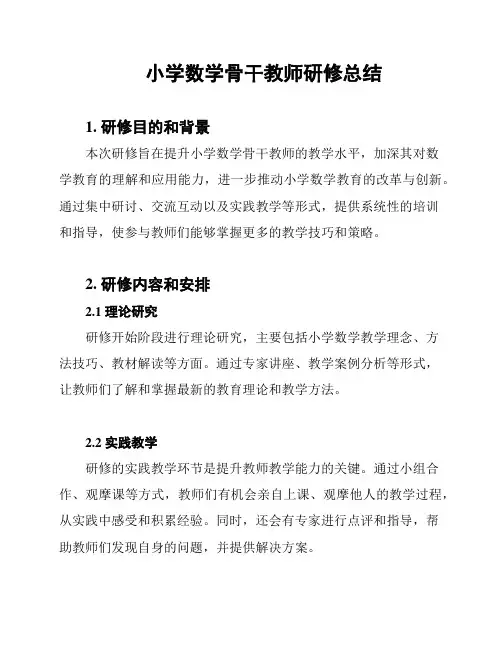 小学数学骨干教师研修总结

1. 研修目的和背景

本次研修旨在提升小学数学骨干教师的教学水平，加深其对数学教育的理解和应用能力，进一步推动小学数学教育的改革与创新。通过集中研讨、交流互动以及实践教学等形式，提供系统性的培训和指导，使参与教师们能够掌握更多的教学技巧和策略。

2. 研修内容和安排

2.1 理论研究

研修开始阶段进行理论研究，主要包括小学数学教学理念、方法技巧、教材解读等方面。通过专家讲座、教学案例分析等形式，让教师们了解和掌握最新的教育理论和教学方法。

2.2 实践教学

研修的实践教学环节是提升教师教学能力的关键。通过小组合作、观摩课等方式，教师们有机会亲自上课、观摩他人的教学过程，从实践中感受和积累经验。同时，还会有专家进行点评和指导，帮助教师们发现自身的问题，并提供解决方案。